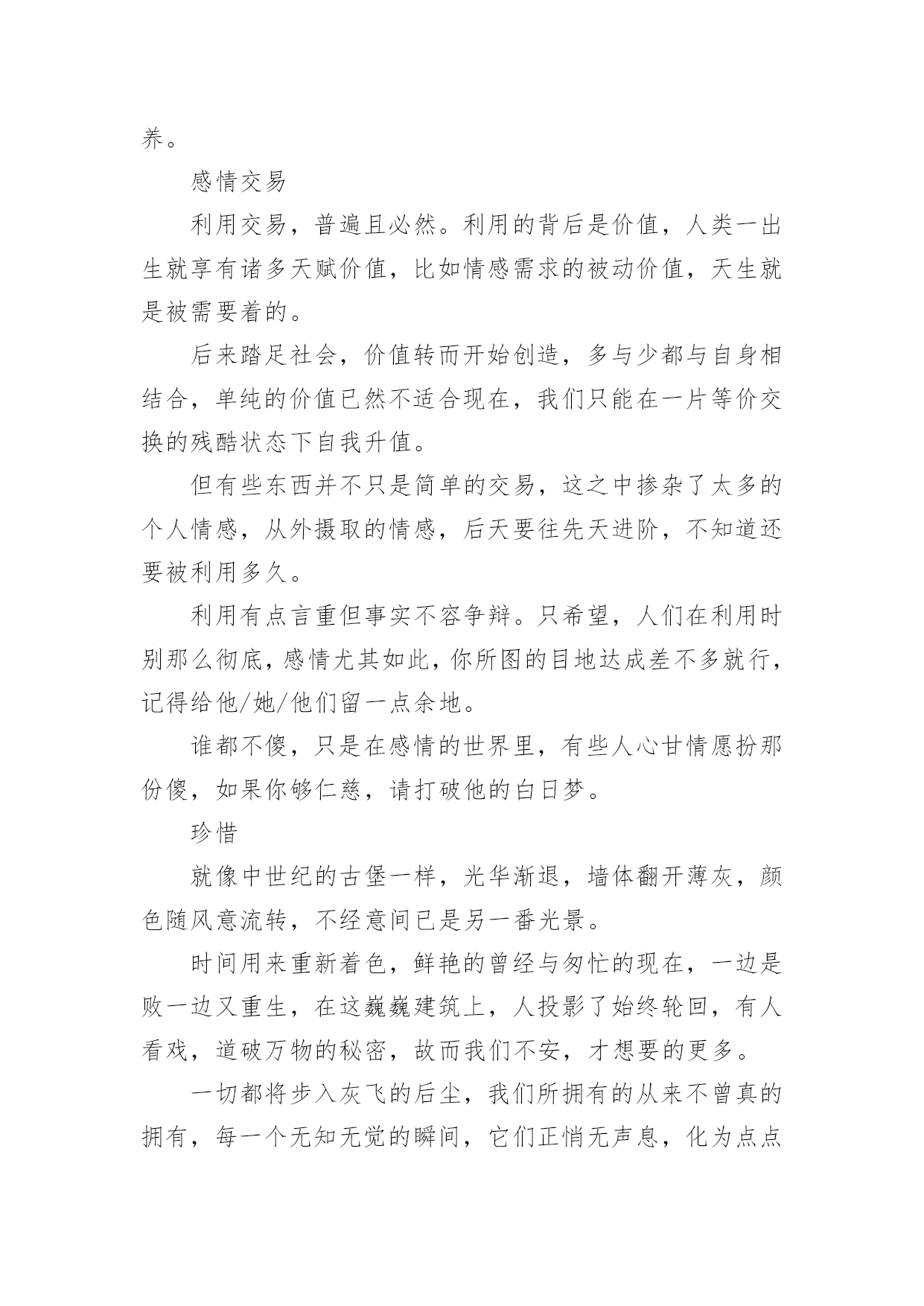 养。

感情交易

利用交易，普遍且必然。利用的背后是价值，人类一出生就享有诸多天赋价值，比如情感需求的被动价值，天生就是被需要着的。

后来踏足社会，价值转而开始创造，多与少都与自身相结合，单纯的价值已然不适合现在，我们只能在一片等价交换的残酷状态下自我升值。

但有些东西并不只是简单的交易，这之中掺杂了太多的个人情感，从外摄取的情感，后天要往先天进阶，不知道还要被利用多久。

利用有点言重但事实不容争辩。只希望，人们在利用时别那么彻底，感情尤其如此，你所图的目地达成差不多就行，记得给他/她/他们留一点余地。

谁都不傻，只是在感情的世界里，有些人心甘情愿扮那份傻，如果你够仁慈，请打破他的白日梦。

珍惜

就像中世纪的古堡一样，光华渐退，墙体翻开薄灰，颜色随风意流转，不经意间已是另一番光景。

时间用来重新着色，鲜艳的曾经与匆忙的现在，一边是败一边又重生，在这巍巍建筑上，人投影了始终轮回，有人看戏，道破万物的秘密，故而我们不安，才想要的更多。

一切都将步入灰飞的后尘，我们所拥有的从来不曾真的拥有，每一个无知无觉的瞬间，它们正悄无声息，化为点点